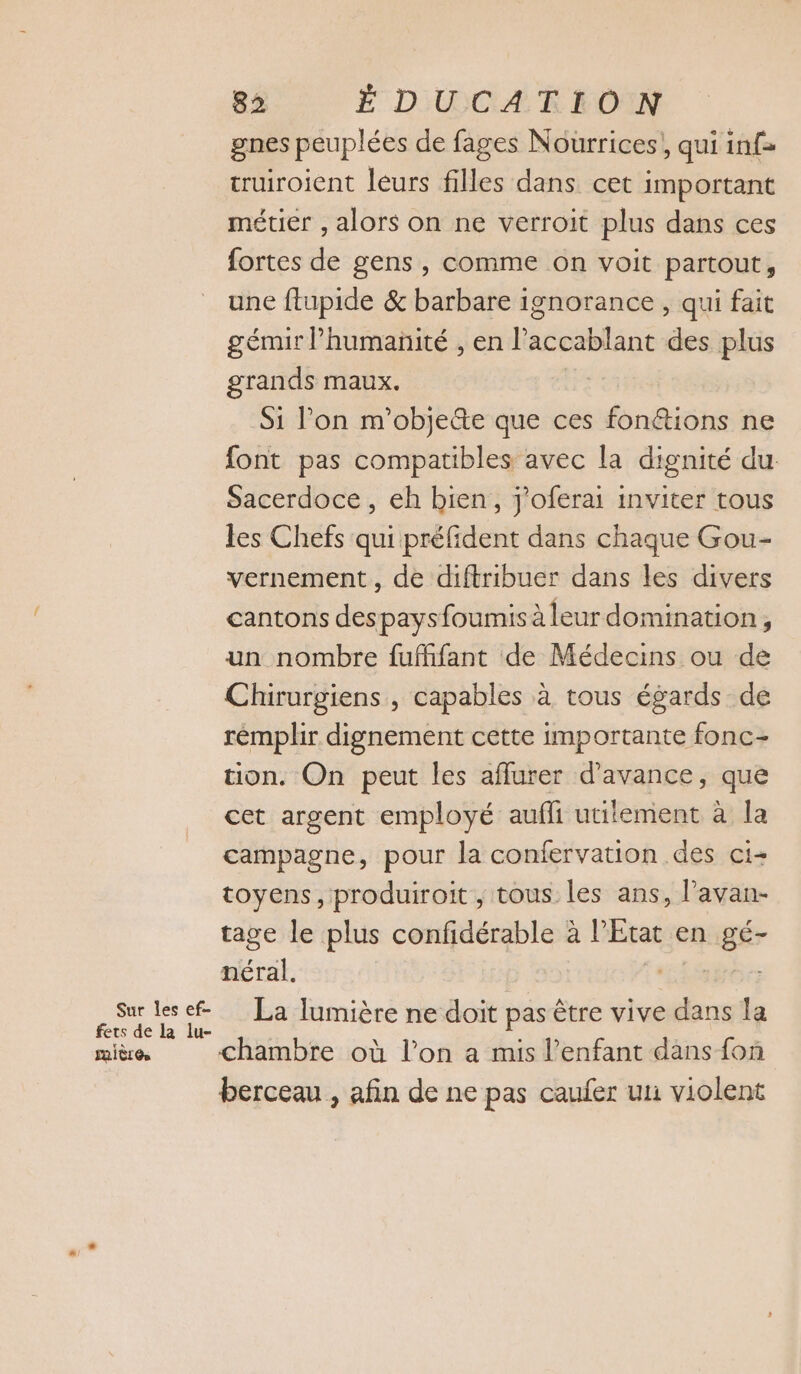 82 ÉDUCATION

gnes peuplées de fages Nourrices, qui inftruiroient leurs filles dans cet important métier, alors on ne verroit plus dans ces fortes de gens, comme on voit partout, une ftupide & barbare ignorance, qui fait gémir l'humanité, en l'accablant des plus grands maux.

Si l'on m'objecte que ces fonctions ne font pas compatibles avec la dignité du Sacerdoce, eh bien, j'oferai inviter tous les Chefs qui préfident dans chaque Gouvernement, de diftribuer dans les divers cantons des pays foumis à leur domination, un nombre fuffifant de Médecins ou de Chirurgiens, capables à tous égards de remplir dignement cette importante fonction. On peut les affurer d'avance, que cet argent employé auffi utilement à la campagne, pour la confervation des citoyens, produiroit, tous les ans, l'avantage le plus confidérable à l'Etat en général.

Sur les effets de la lumière.

La lumière ne doit pas être vive dans la chambre où l'on a mis l'enfant dans fon berceau, afin de ne pas caufer un violent